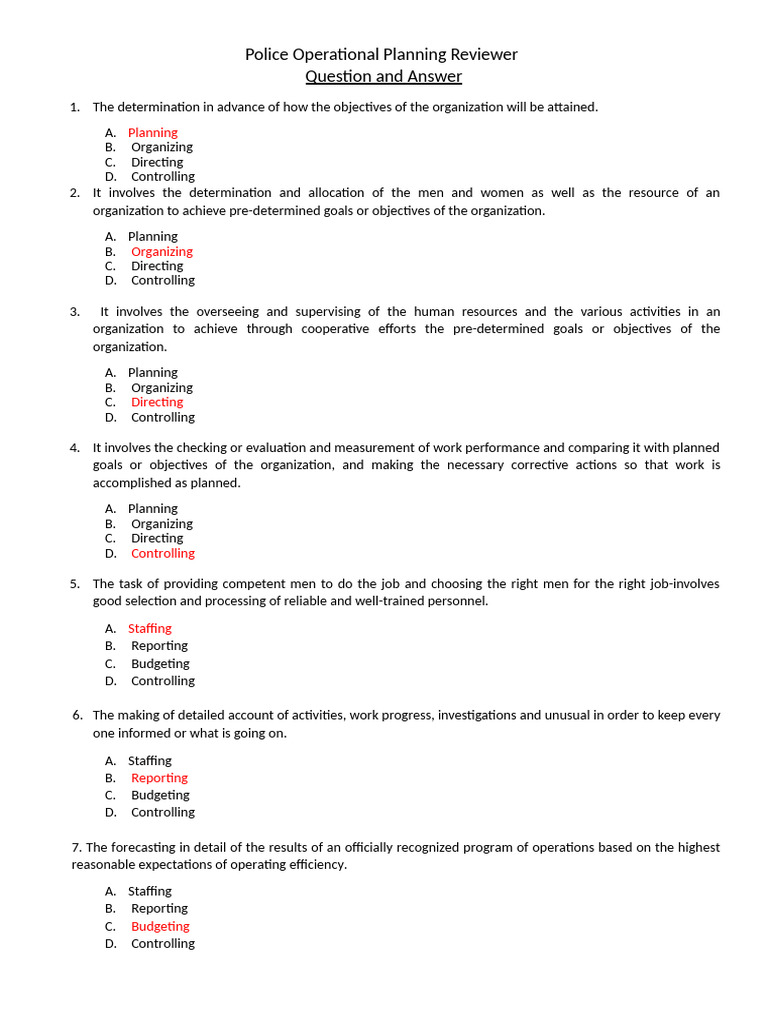 Police Operational Planning Reviewer
Question and Answer

1. The determination in advance of how the objectives of the organization will be attained.

A. Planning
B. Organizing
C. Directing
D. Controlling

2. It involves the determination and allocation of the men and women as well as the resource of an organization to achieve pre-determined goals or objectives of the organization.

A. Planning
B. Organizing
C. Directing
D. Controlling

3. It involves the overseeing and supervising of the human resources and the various activities in an organization to achieve through cooperative efforts the pre-determined goals or objectives of the organization.

A. Planning
B. Organizing
C. Directing
D. Controlling

4. It involves the checking or evaluation and measurement of work performance and comparing it with planned goals or objectives of the organization, and making the necessary corrective actions so that work is accomplished as planned.

A. Planning
B. Organizing
C. Directing
D. Controlling

5. The task of providing competent men to do the job and choosing the right men for the right job-involves good selection and processing of reliable and well-trained personnel.

A. Staffing
B. Reporting
C. Budgeting
D. Controlling

6. The making of detailed account of activities, work progress, investigations and unusual in order to keep every one informed or what is going on.

A. Staffing
B. Reporting
C. Budgeting
D. Controlling

7. The forecasting in detail of the results of an officially recognized program of operations based on the highest reasonable expectations of operating efficiency.

A. Staffing
B. Reporting
C. Budgeting
D. Controlling